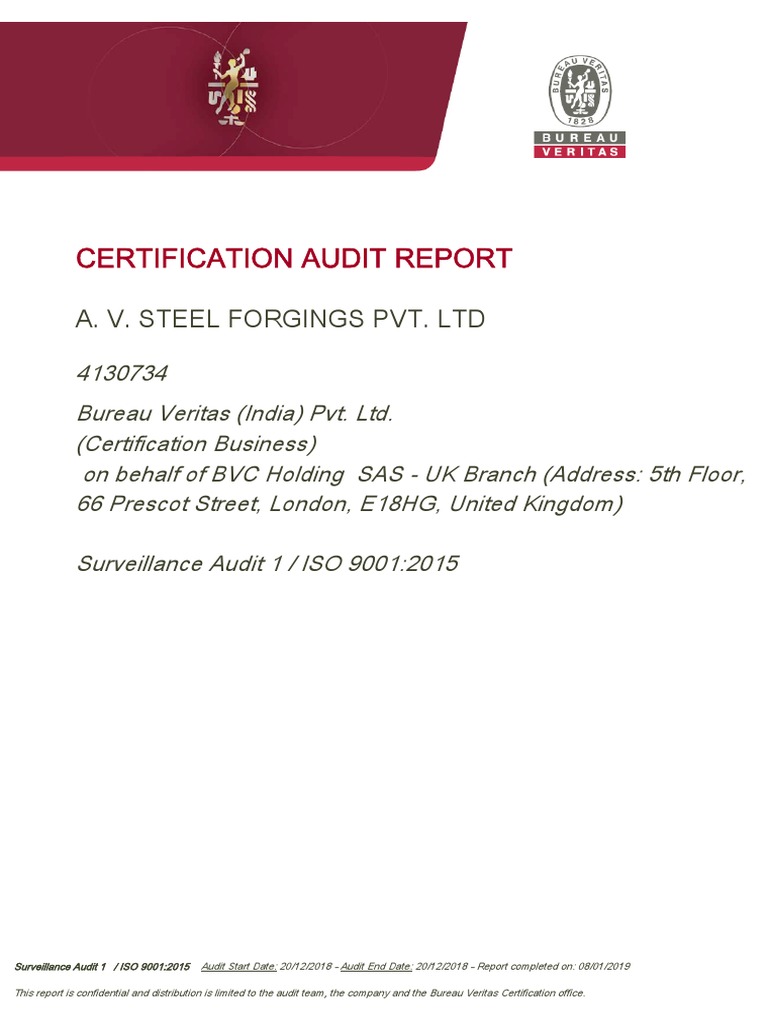 BUREAU VERITAS
1828
BUREAU
VERITAS

CERTIFICATION AUDIT REPORT

A. V. STEEL FORGINGS PVT. LTD

4130734

Bureau Veritas (India) Pvt. Ltd.
(Certification Business)
on behalf of BVC Holding SAS - UK Branch (Address: 5th Floor, 66 Prescot Street, London, E18HG, United Kingdom)

Surveillance Audit 1 / ISO 9001:2015

Surveillance Audit 1 / ISO 9001:2015 Audit Start Date: 20/12/2018 – Audit End Date: 20/12/2018 – Report completed on: 08/01/2019

This report is confidential and distribution is limited to the audit team, the company and the Bureau Veritas Certification office.